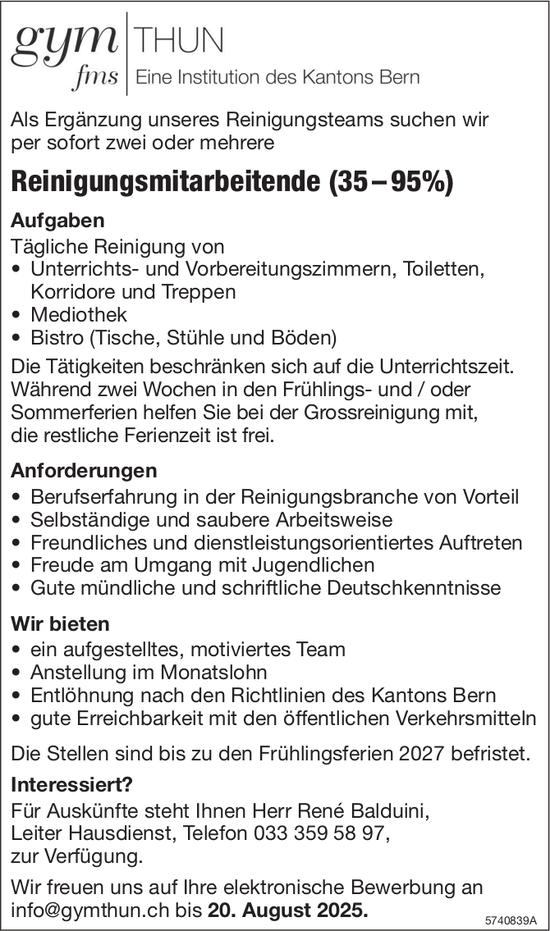 gym fms THUN
Eine Institution des Kantons Bern

Als Ergänzung unseres Reinigungsteams suchen wir per sofort zwei oder mehrere

Reinigungsmitarbeitende (35 – 95%)

Aufgaben
Tägliche Reinigung von
• Unterrichts- und Vorbereitungszimmern, Toiletten, Korridore und Treppen
• Mediothek
• Bistro (Tische, Stühle und Böden)
Die Tätigkeiten beschränken sich auf die Unterrichtszeit. Während zwei Wochen in den Frühlings- und / oder Sommerferien helfen Sie bei der Grossreinigung mit, die restliche Ferienzeit ist frei.

Anforderungen
• Berufserfahrung in der Reinigungsbranche von Vorteil
• Selbständige und saubere Arbeitsweise
• Freundliches und dienstleistungsorientiertes Auftreten
• Freude am Umgang mit Jugendlichen
• Gute mündliche und schriftliche Deutschkenntnisse

Wir bieten
• ein aufgestelltes, motiviertes Team
• Anstellung im Monatslohn
• Entlöhnung nach den Richtlinien des Kantons Bern
• gute Erreichbarkeit mit den öffentlichen Verkehrsmitteln

Die Stellen sind bis zu den Frühlingsferien 2027 befristet.

Interessiert?
Für Auskünfte steht Ihnen Herr René Balduini, Leiter Hausdienst, Telefon 033 359 58 97, zur Verfügung.

Wir freuen uns auf Ihre elektronische Bewerbung an info@gymthun.ch bis 20. August 2025.

5740839A